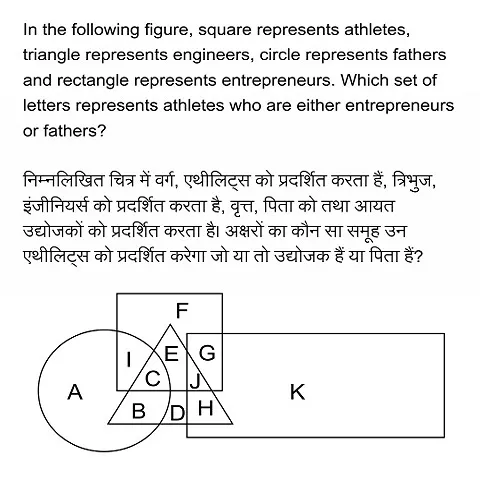 In the following figure, square represents athletes, triangle represents engineers, circle represents fathers and rectangle represents entrepreneurs. Which set of letters represents athletes who are either entrepreneurs or fathers?

निम्नलिखित चित्र में वर्ग, एथीलिट्स को प्रदर्शित करता हैं, त्रिभुज, इंजीनियर्स को प्रदर्शित करता है, वृत्त, पिता को तथा आयत उद्योजकों को प्रदर्शित करता है। अक्षरों का कौन सा समूह उन एथीलिट्स को प्रदर्शित करेगा जो या तो उद्योजक हैं या पिता हैं?

F
I
E
G
C
J
A
K
B
D
H